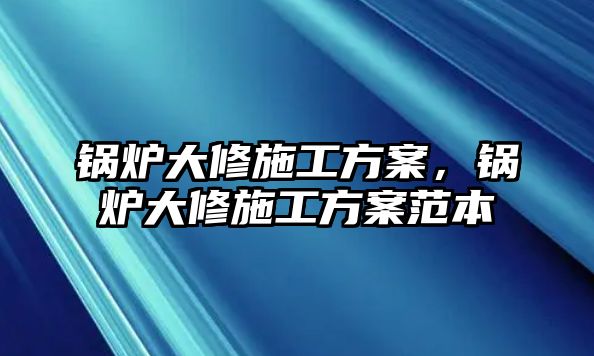 锅炉大修施工方案，锅炉大修施工方案范本